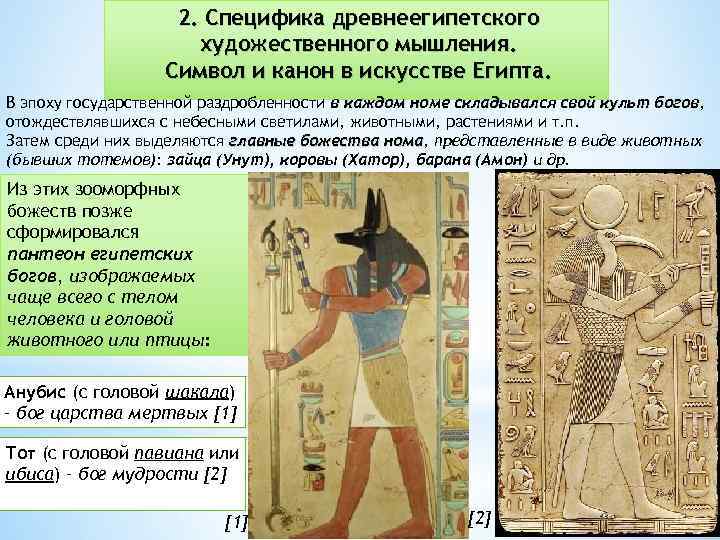 2. Специфика древнеегипетского художественного мышления. Символ и канон в искусстве Египта.

В эпоху государственной раздробленности в каждом номе складывался свой культ богов, отождествлявшихся с небесными светилами, животными, растениями и т.п. Затем среди них выделяются главные божества нома, представленные в виде животных (бывших тотемов): зайца (Унут), коровы (Хатор), барана (Амон) и др.

Из этих зооморфных божеств позже сформировался пантеон египетских богов, изображаемых чаще всего с телом человека и головой животного или птицы:

Анубис (с головой шакала) – бог царства мертвых [1]

Тот (с головой павиана или ибиса) – бог мудрости [2]

[1]

[2]